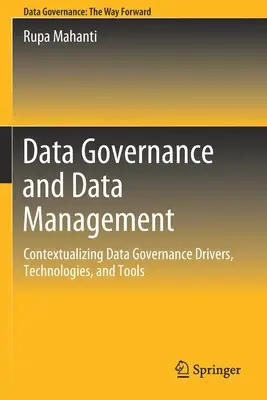 Data Governance: The Way Forward

Rupa Mahanti

Data Governance and Data Management

Contextualizing Data Governance Drivers, Technologies, and Tools

Springer